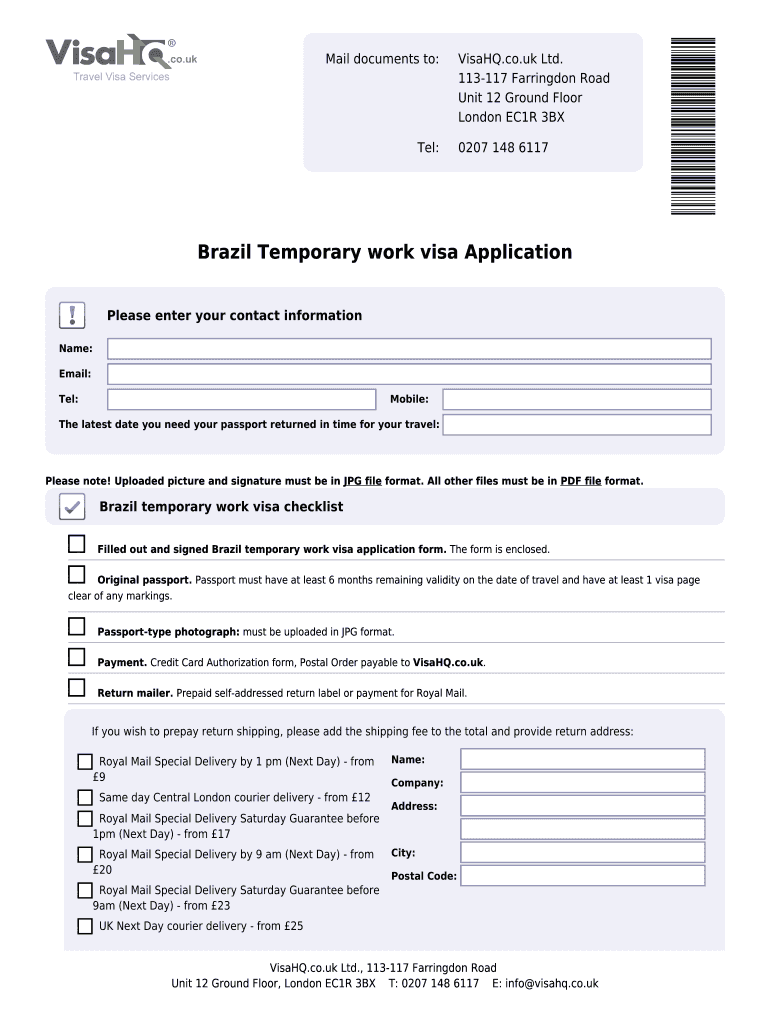 VisaHQ® .co.uk
Travel Visa Services

Mail documents to: VisaHQ.co.uk Ltd.
113-117 Farringdon Road
Unit 12 Ground Floor
London EC1R 3BX

Tel: 0207 148 6117

Brazil Temporary work visa Application

Please enter your contact information

Name:

Email:

Tel:

Mobile:

The latest date you need your passport returned in time for your travel:

Please note! Uploaded picture and signature must be in JPG file format. All other files must be in PDF file format.

Brazil temporary work visa checklist

Filled out and signed Brazil temporary work visa application form. The form is enclosed.

Original passport. Passport must have at least 6 months remaining validity on the date of travel and have at least 1 visa page clear of any markings.

Passport-type photograph: must be uploaded in JPG format.

Payment. Credit Card Authorization form, Postal Order payable to VisaHQ.co.uk.

Return mailer. Prepaid self-addressed return label or payment for Royal Mail.

If you wish to prepay return shipping, please add the shipping fee to the total and provide return address:

Royal Mail Special Delivery by 1 pm (Next Day) - from £9

Same day Central London courier delivery - from £12

Royal Mail Special Delivery Saturday Guarantee before 1pm (Next Day) - from £17

Royal Mail Special Delivery by 9 am (Next Day) - from £20

Royal Mail Special Delivery Saturday Guarantee before 9am (Next Day) - from £23

UK Next Day courier delivery - from £25

Name:

Company:

Address:

City:

Postal Code:

VisaHQ.co.uk Ltd., 113-117 Farringdon Road
Unit 12 Ground Floor, London EC1R 3BX T: 0207 148 6117 E: info@visahq.co.uk